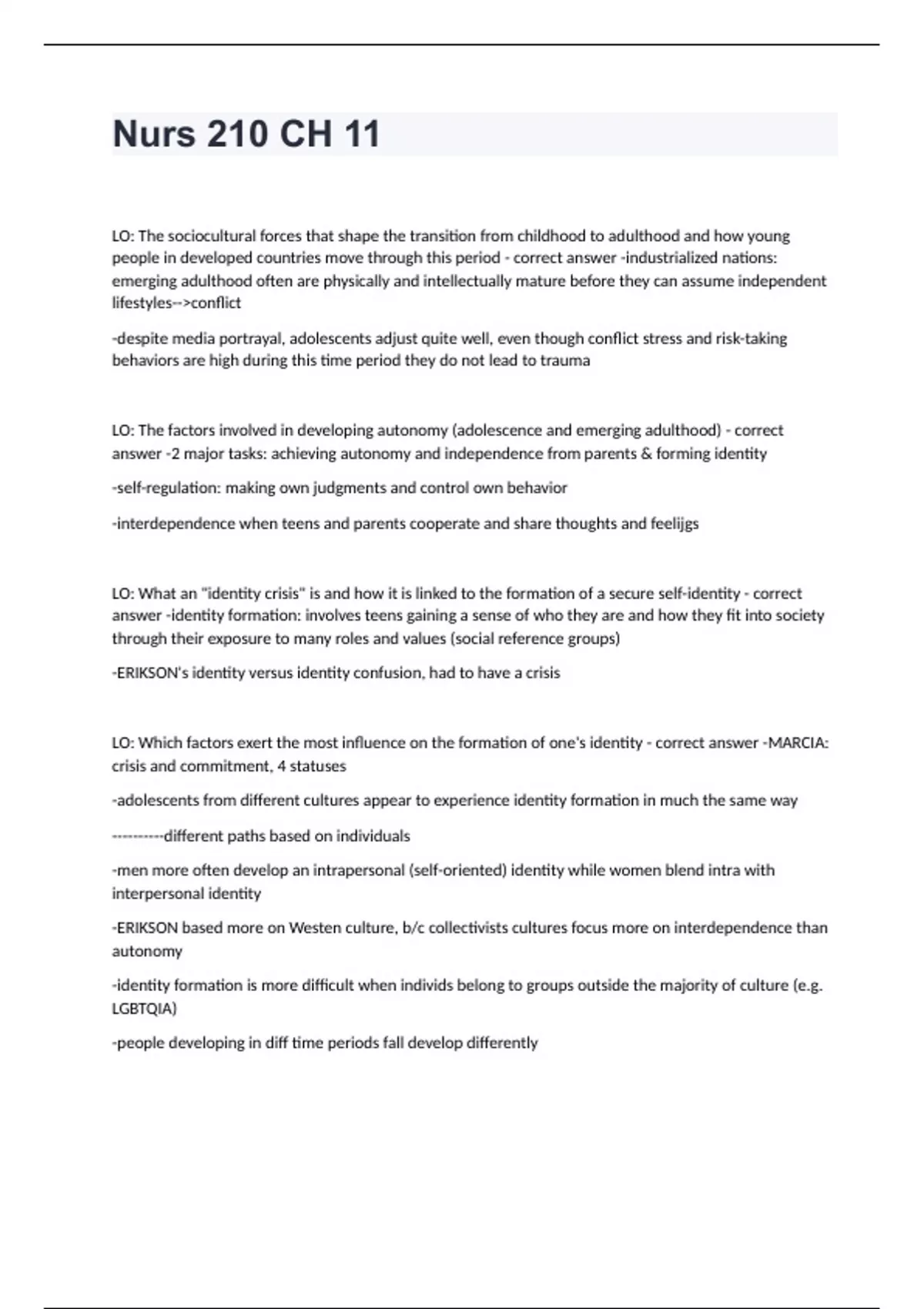 Nurs 210 CH 11

LO: The sociocultural forces that shape the transition from childhood to adulthood and how young people in developed countries move through this period - correct answer -industrialized nations: emerging adulthood often are physically and intellectually mature before they can assume independent lifestyles-->conflict

-despite media portrayal, adolescents adjust quite well, even though conflict stress and risk-taking behaviors are high during this time period they do not lead to trauma

LO: The factors involved in developing autonomy (adolescence and emerging adulthood) - correct answer -2 major tasks: achieving autonomy and independence from parents & forming identity

-self-regulation: making own judgments and control own behavior

-interdependence when teens and parents cooperate and share thoughts and feelijgs

LO: What an "identity crisis" is and how it is linked to the formation of a secure self-identity - correct answer -identity formation: involves teens gaining a sense of who they are and how they fit into society through their exposure to many roles and values (social reference groups)

-ERIKSON's identity versus identity confusion, had to have a crisis

LO: Which factors exert the most influence on the formation of one's identity - correct answer -MARCIA: crisis and commitment, 4 statuses

-adolescents from different cultures appear to experience identity formation in much the same way

----------different paths based on individuals

-men more often develop an intrapersonal (self-oriented) identity while women blend intra with interpersonal identity

-ERIKSON based more on Westen culture, b/c collectivists cultures focus more on interdependence than autonomy

-identity formation is more difficult when individs belong to groups outside the majority of culture (e.g. LGBTQIA)

-people developing in diff time periods fall develop differently